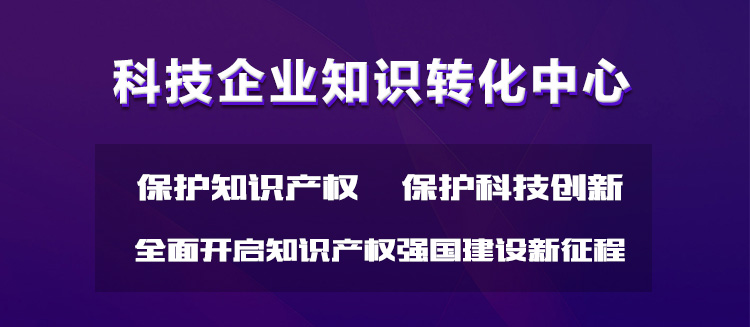 科技企业知识转化中心

保护知识产权　保护科技创新

全面开启知识产权强国建设新征程